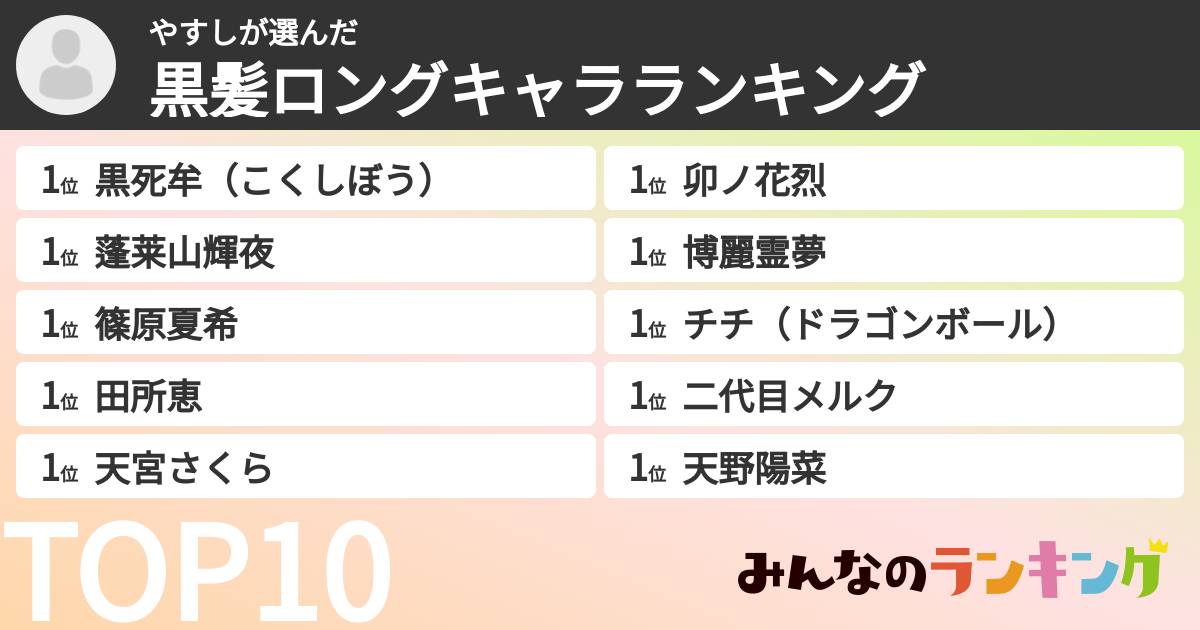 やすしが選んだ
黒髪ロングキャラランキング

1位 黒死牟（こくしぼう）

1位 蓬莱山輝夜

1位 篠原夏希

1位 田所恵

1位 天宮さくら

1位 卯ノ花烈

1位 博麗霊夢

1位 チチ（ドラゴンボール）

1位 二代目メルク

1位 天野陽菜

TOP10

みんなのランキング